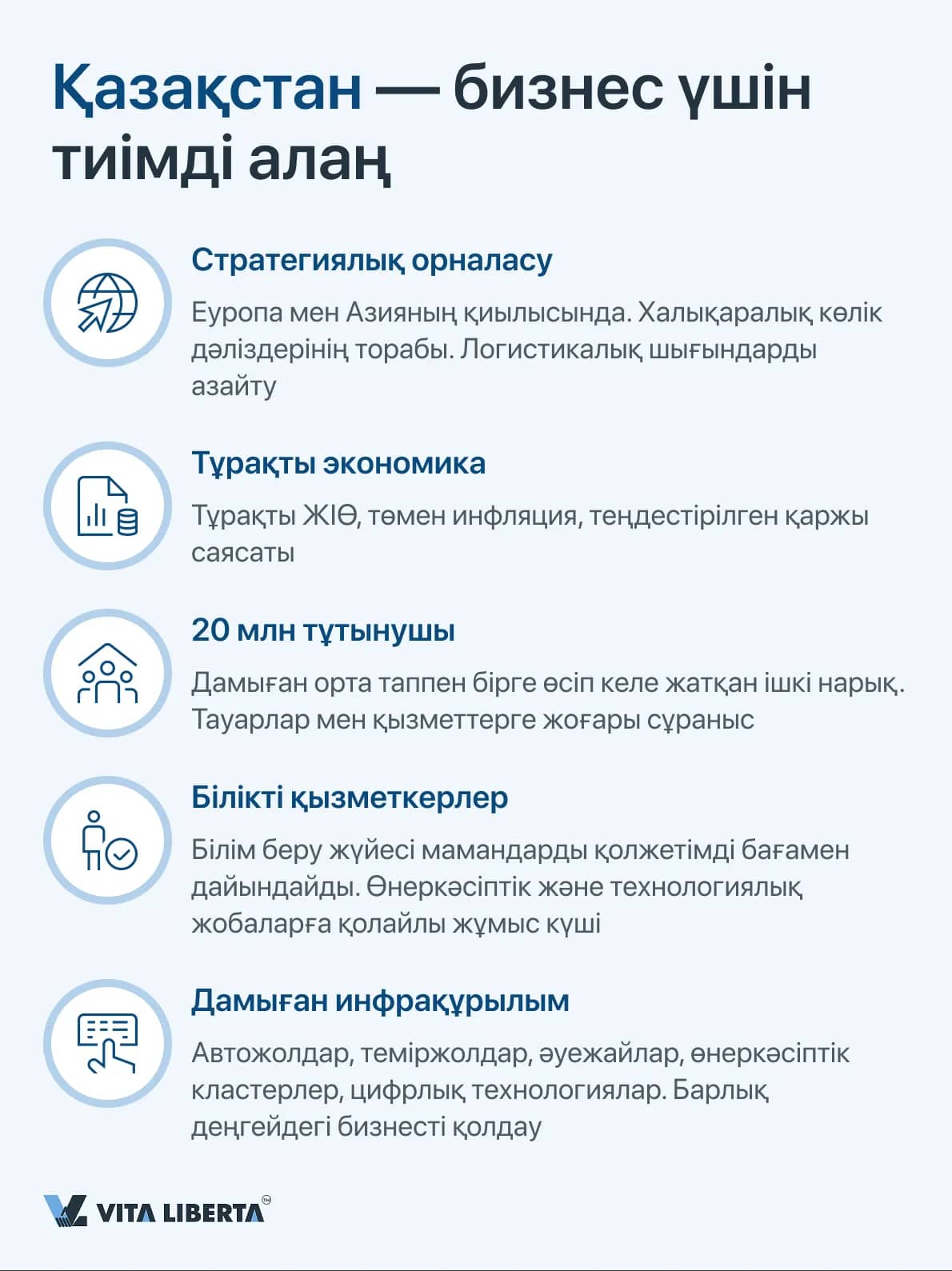 Қазақстан — бизнес үшін тиімді алаң

Стратегиялық орналасу

Еуропа мен Азияның қиылысында. Халықаралық көлік дәліздерінің торабы. Логистикалық шығындарды азайту

Тұрақты экономика

Тұрақты ЖІӨ, төмен инфляция, теңдестірілген қаржы саясаты

20 млн тұтынушы

Дамыған орта таппен бірге өсіп келе жатқан ішкі нарық. Тауарлар мен қызметтерге жоғары сұраныс

Білікті қызметкерлер

Білім беру жүйесі мамандарды қолжетімді бағамен дайындайды. Өнеркәсіптік және технологиялық жобаларға қолайлы жұмыс күші

Дамыған инфрақұрылым

Автожолдар, теміржолдар, әуежайлар, өнеркәсіптік кластерлер, цифрлық технологиялар. Барлық деңгейдегі бизнесті қолдау

VITA LIBERTA™